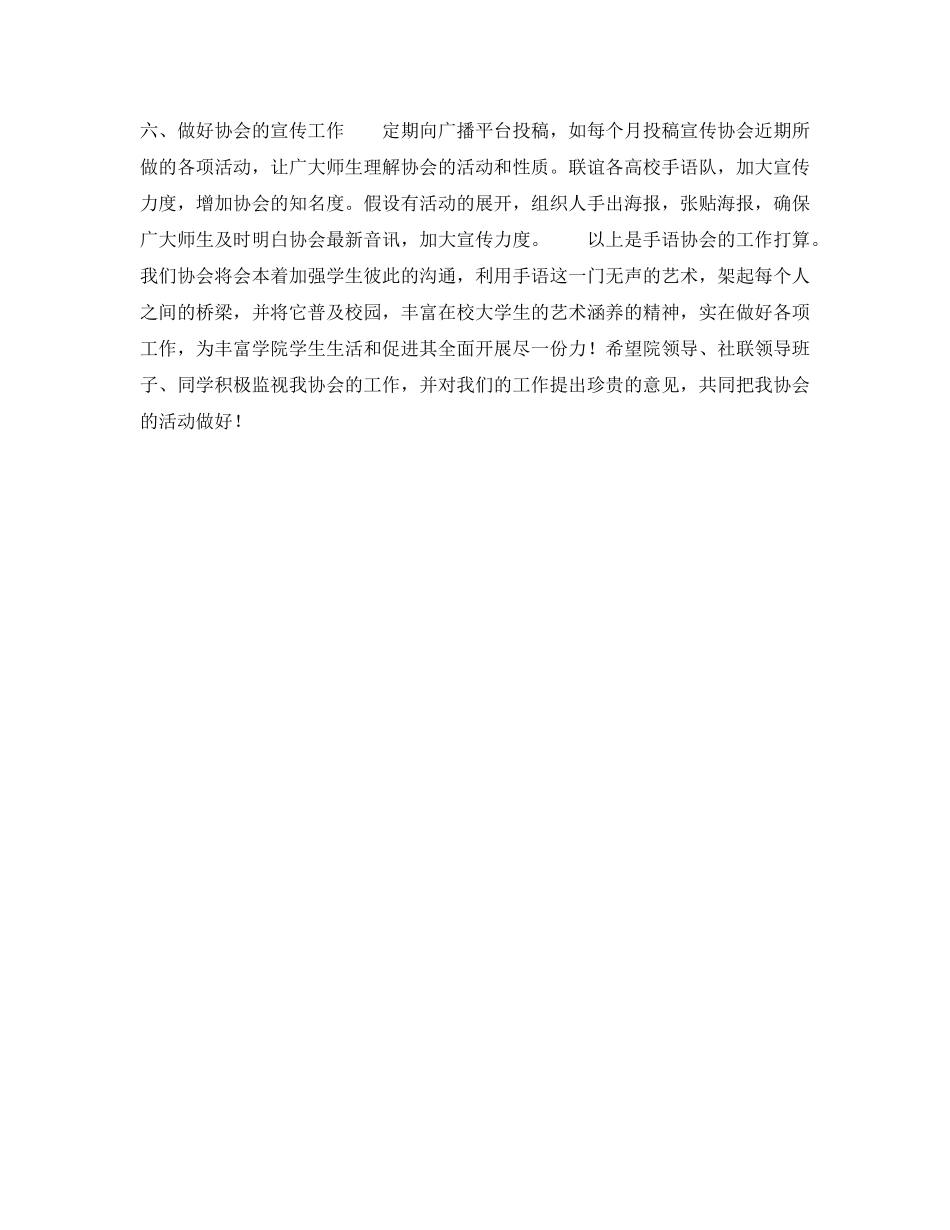 六、做好协会的宣传工作　　定期向广播平台投稿，如每个月投稿宣传协会近期所做的各项活动，让广大师生理解协会的活动和性质。联谊各高校手语队，加大宣传力度，增加协会的知名度。假设有活动的展开，组织人手出海报，张贴海报，确保广大师生及时明白协会最新音讯，加大宣传力度。　　以上是手语协会的工作打算。我们协会将会本着加强学生彼此的沟通，利用手语这一门无声的艺术，架起每个人之间的桥梁，并将它普及校园，丰富在校大学生的艺术涵养的精神，实在做好各项工作，为丰富学院学生生活和促进其全面开展尽一份力！希望院领导、社联领导班子、同学积极监视我协会的工作，并对我们的工作提出珍贵的意见，共同把我协会的活动做好！